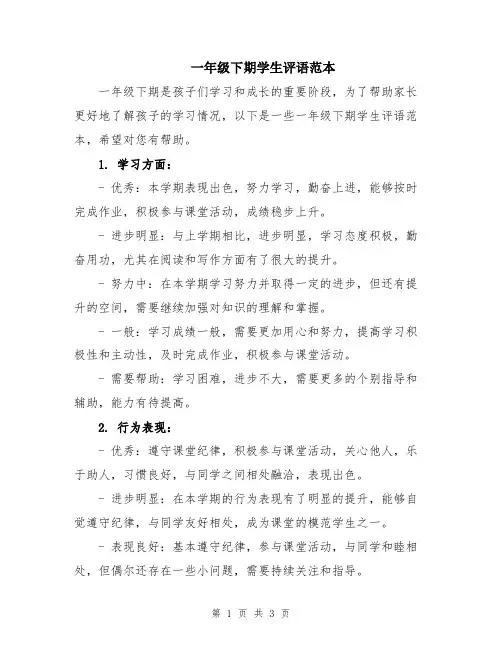 一年级下期学生评语范本

一年级下期是孩子们学习和成长的重要阶段，为了帮助家长更好地了解孩子的学习情况，以下是一些一年级下期学生评语范本，希望对您有帮助。

1. 学习方面：

- 优秀：本学期表现出色，努力学习，勤奋上进，能够按时完成作业，积极参与课堂活动，成绩稳步上升。

- 进步明显：与上学期相比，进步明显，学习态度积极，勤奋用功，尤其在阅读和写作方面有了很大的提升。

- 努力中：在本学期学习努力并取得一定的进步，但还有提升的空间，需要继续加强对知识的理解和掌握。

- 一般：学习成绩一般，需要更加用心和努力，提高学习积极性和主动性，及时完成作业，积极参与课堂活动。

- 需要帮助：学习困难，进步不大，需要更多的个别指导和辅助，能力有待提高。

2. 行为表现：

- 优秀：遵守课堂纪律，积极参与课堂活动，关心他人，乐于助人，习惯良好，与同学之间相处融洽，表现出色。

- 进步明显：在本学期的行为表现有了明显的提升，能够自觉遵守纪律，与同学友好相处，成为课堂的模范学生之一。

- 表现良好：基本遵守纪律，参与课堂活动，与同学和睦相处，但偶尔还存在一些小问题，需要持续关注和指导。

第 1 页 共 3 页